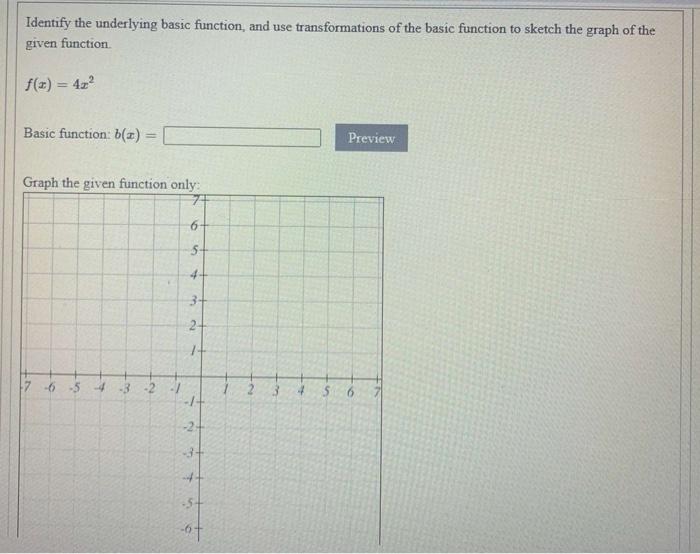 Identify the underlying basic function, and use transformations of the basic function to sketch the graph of the given function.

$f(x) = 4x^2$

Basic function: $b(x) =$ 

Preview

Graph the given function only:

7
6
5
4
3
2
1
-7 -6 -5 -4 -3 -2 -1 1 2 3 4 5 6 7
-1
-2
-3
-4
-5
-6